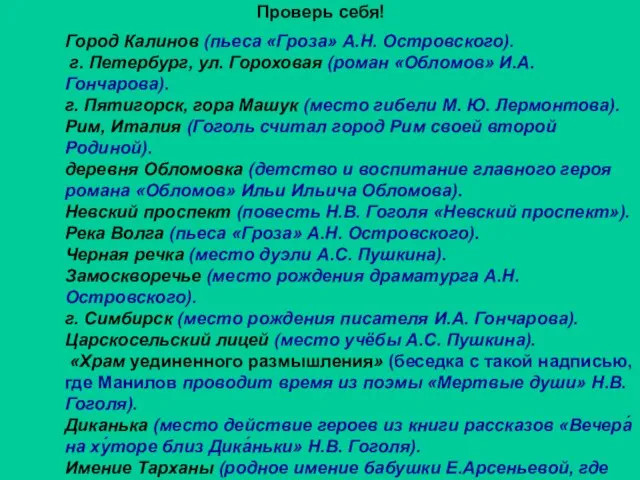 Проверь себя!

Город Калинов (пьеса «Гроза» А.Н. Островского).
г. Петербург, ул. Гороховая (роман «Обломов» И.А. Гончарова).
г. Пятигорск, гора Машук (место гибели М. Ю. Лермонтова).
Рим, Италия (Гоголь считал город Рим своей второй Родиной).
деревня Обломовка (детство и воспитание главного героя романа «Обломов» Ильи Ильича Обломова).
Невский проспект (повесть Н.В. Гоголя «Невский проспект»).
Река Волга (пьеса «Гроза» А.Н. Островского).
Черная речка (место дуэли А.С. Пушкина).
Замоскворечье (место рождения драматурга А.Н. Островского).
г. Симбирск (место рождения писателя И.А. Гончарова).
Царскосельский лицей (место учёбы А.С. Пушкина).
«Храм уединенного размышления» (беседка с такой надписью, где Манилов проводит время из поэмы «Мертвые души» Н.В. Гоголя).
Диканька (место действие героев из книги рассказов «Вечера́ на ху́торе близ Дика́ньки» Н.В. Гоголя).
Имение Тарханы (родное имение бабушки Е.Арсеньевой, где